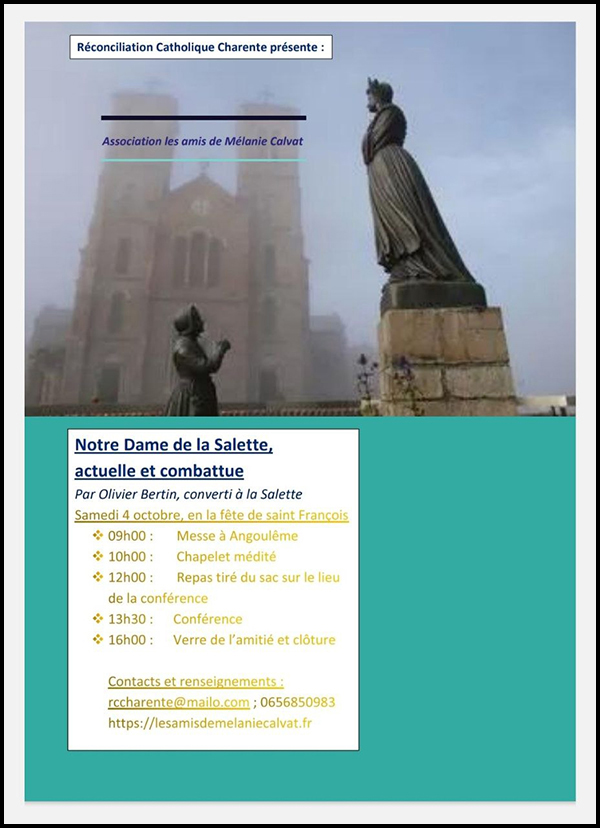 Réconciliation Catholique Charente présente :

Association les amis de Mélanie Calvat

Notre Dame de la Salette, actuelle et combattue

Par Olivier Bertin, converti à la Salette

Samedi 4 octobre, en la fête de saint François

❖ 09h00 : Messe à Angoulême
❖ 10h00 : Chapelet médité
❖ 12h00 : Repas tiré du sac sur le lieu de la conférence
❖ 13h30 : Conférence
❖ 16h00 : Verre de l'amitié et clôture

Contacts et renseignements :
rccharente@mailo.com ; 0656850983
https://lesamisdemelaniecalvat.fr